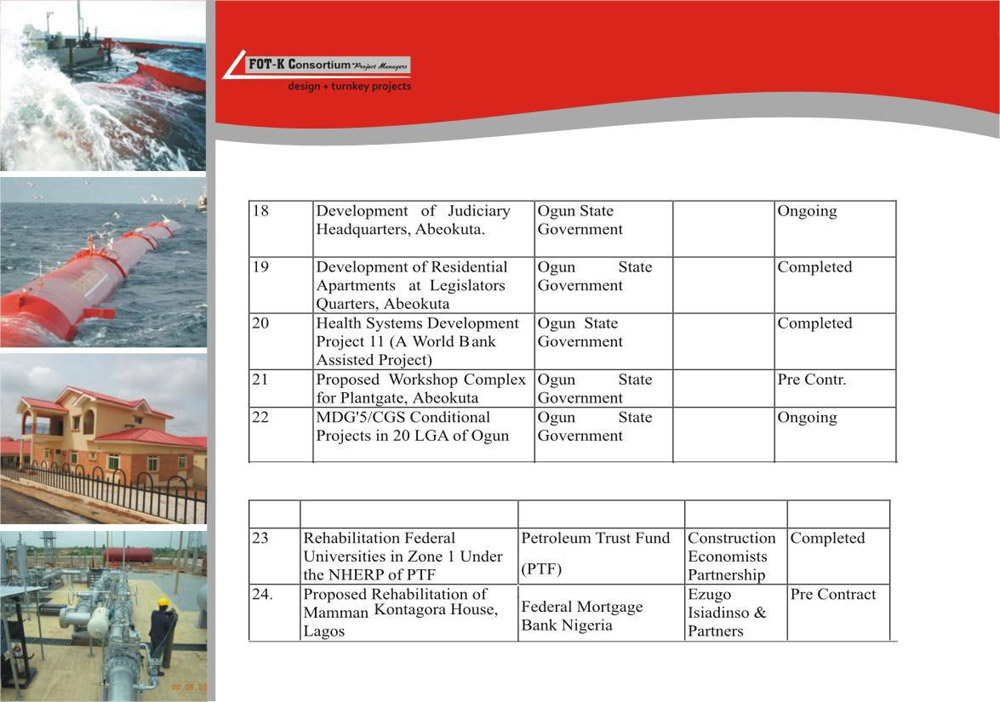 FOT-K Consortium Project Managers
design + turnkey projects

| 18 | Development of Judiciary Headquarters, Abeokuta. | Ogun State Government | | Ongoing |
|---|---|---|---|---|
| 19 | Development of Residential Apartments at Legislators Quarters, Abeokuta | Ogun State Government | | Completed |
| 20 | Health Systems Development Project 11 (A World Bank Assisted Project) | Ogun State Government | | Completed |
| 21 | Proposed Workshop Complex for Plantgate, Abeokuta | Ogun State Government | | Pre Contr. |
| 22 | MDG'5/CGS Conditional Projects in 20 LGA of Ogun | Ogun State Government | | Ongoing |

| | | | | |
|---|---|---|---|---|
| 23 | Rehabilitation Federal Universities in Zone 1 Under the NHERP of PTF | Petroleum Trust Fund (PTF) | Construction Economists Partnership | Completed |
| 24. | Proposed Rehabilitation of Mamman Kontagora House, Lagos | Federal Mortgage Bank Nigeria | Ezugo Isiadinso & Partners | Pre Contract |